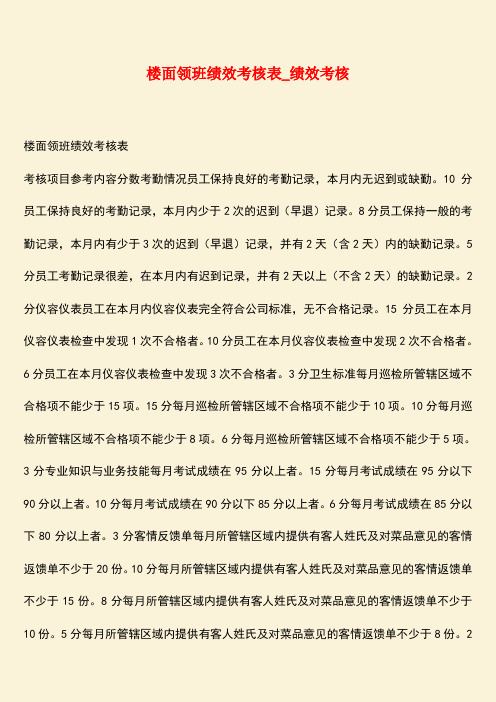 楼面领班绩效考核表_绩效考核

楼面领班绩效考核表

考核项目参考内容分数考勤情况员工保持良好的考勤记录，本月内无迟到或缺勤。10 分员工保持良好的考勤记录，本月内少于 2 次的迟到（早退）记录。8 分员工保持一般的考勤记录，本月内有少于 3 次的迟到（早退）记录，并有 2 天（含 2 天）内的缺勤记录。5 分员工考勤记录很差，在本月内有迟到记录，并有 2 天以上（不含 2 天）的缺勤记录。2 分仪容仪表员工在本月内仪容仪表完全符合公司标准，无不合格记录。15 分员工在本月仪容仪表检查中发现 1 次不合格者。10 分员工在本月仪容仪表检查中发现 2 次不合格者。6 分员工在本月仪容仪表检查中发现 3 次不合格者。3 分卫生标准每月巡检所管辖区域不合格项不能少于 15 项。15 分每月巡检所管辖区域不合格项不能少于 10 项。10 分每月巡检所管辖区域不合格项不能少于 8 项。6 分每月巡检所管辖区域不合格项不能少于 5 项。3 分专业知识与业务技能每月考试成绩在 95 分以上者。15 分每月考试成绩在 95 分以下 90 分以上者。10 分每月考试成绩在 90 分以下 85 分以上者。6 分每月考试成绩在 85 分以下 80 分以上者。3 分客情反馈单每月所管辖区域内提供有客人姓氏及对菜品意见的客情返馈单不少于 20 份。10 分每月所管辖区域内提供有客人姓氏及对菜品意见的客情返馈单不少于 15 份。8 分每月所管辖区域内提供有客人姓氏及对菜品意见的客情返馈单不少于 10 份。5 分每月所管辖区域内提供有客人姓氏及对菜品意见的客情返馈单不少于 8 份。2